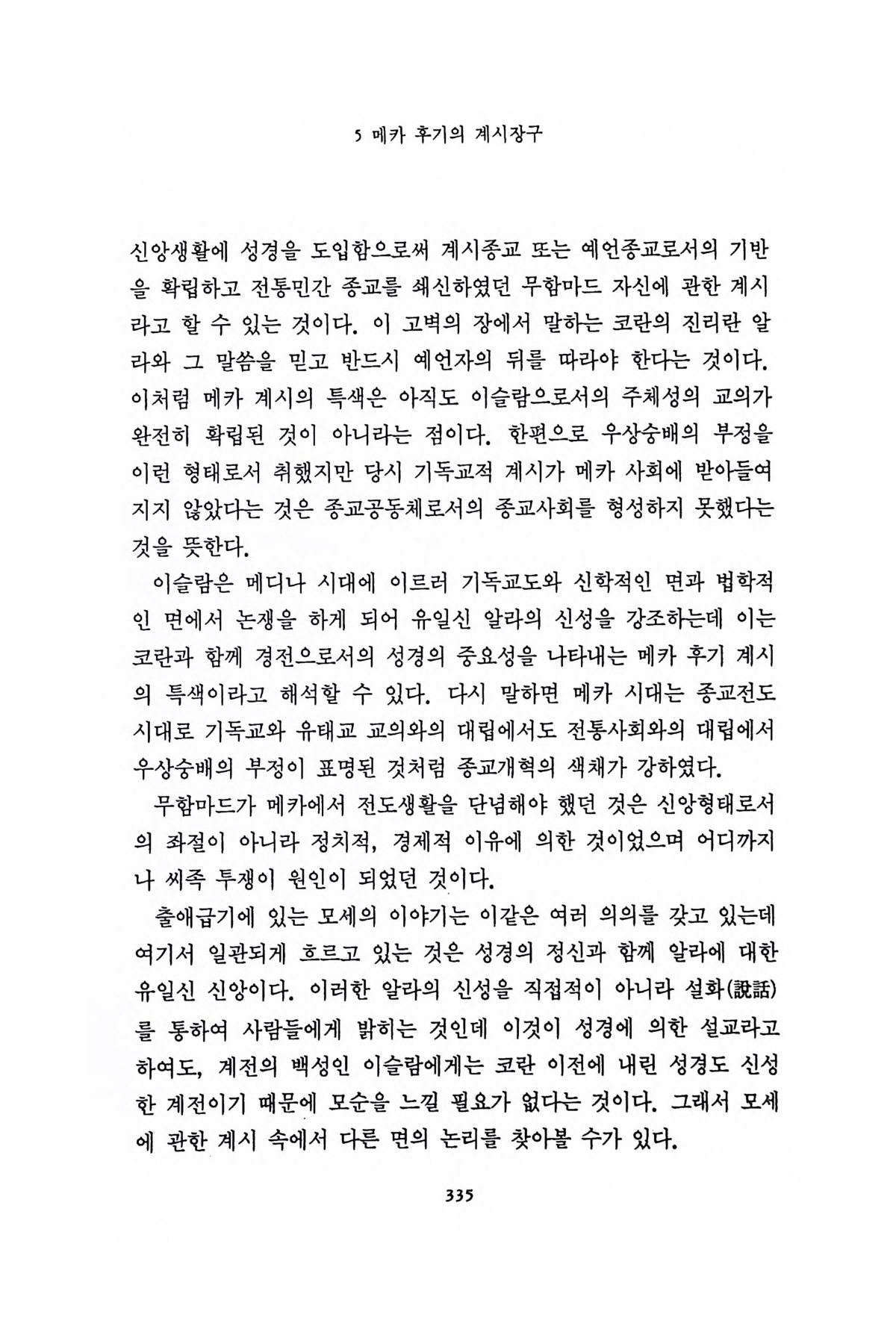 5 메카 후기의 계시장구

신앙생활에 성경을 도입함으로써 계시종교 또는 예언종교로서의 기반을 확립하고 전통민간 종교를 쇄신하였던 무함마드 자신에 관한 계시라고 할 수 있는 것이다. 이 고벽의 장에서 말하는 코란의 진리란 알라와 그 말씀을 믿고 반드시 예언자의 뒤를 따라야 한다는 것이다. 이처럼 메카 계시의 특색은 아직도 이슬람으로서의 주체성의 교의가 완전히 확립된 것이 아니라는 점이다. 한편으로 우상숭배의 부정을 이런 형태로서 취했지만 당시 기독교적 계시가 메카 사회에 받아들여지지 않았다는 것은 종교공동체로서의 종교사회를 형성하지 못했다는 것을 뜻한다.

이슬람은 메디나 시대에 이르러 기독교도와 신학적인 면과 법학적인 면에서 논쟁을 하게 되어 유일신 알라의 신성을 강조하는데 이는 코란과 함께 경전으로서의 성경의 중요성을 나타내는 메카 후기 계시의 특색이라고 해석할 수 있다. 다시 말하면 메카 시대는 종교전도 시대로 기독교와 유태교 교의와의 대립에서도 전통사회와의 대립에서 우상숭배의 부정이 표명된 것처럼 종교개혁의 색채가 강하였다.

무함마드가 메카에서 전도생활을 단념해야 했던 것은 신앙형태로서의 좌절이 아니라 정치적, 경제적 이유에 의한 것이었으며 어디까지나 씨족 투쟁이 원인이 되었던 것이다.

출애급기에 있는 모세의 이야기는 이같은 여러 의의를 갖고 있는데 여기서 일관되게 흐르고 있는 것은 성경의 정신과 함께 알라에 대한 유일신 신앙이다. 이러한 알라의 신성을 직접적이 아니라 설화(說話)를 통하여 사람들에게 밝히는 것인데 이것이 성경에 의한 설교라고 하여도, 계전의 백성인 이슬람에게는 코란 이전에 내린 성경도 신성한 계전이기 때문에 모순을 느낄 필요가 없다는 것이다. 그래서 모세에 관한 계시 속에서 다른 면의 논리를 찾아볼 수가 있다.

335